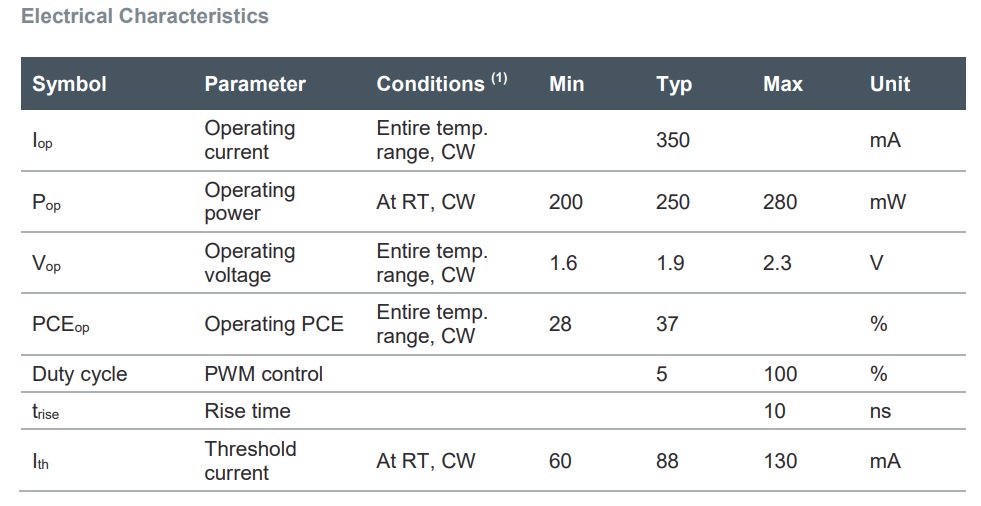 Electrical Characteristics

| Symbol | Parameter | Conditions $^{(1)}$ | Min | Typ | Max | Unit |
|---|---|---|---|---|---|---|
| $I_{op}$ | Operating current | Entire temp. range, CW | | 350 | | mA |
| $P_{op}$ | Operating power | At RT, CW | 200 | 250 | 280 | mW |
| $V_{op}$ | Operating voltage | Entire temp. range, CW | 1.6 | 1.9 | 2.3 | V |
| $PCE_{op}$ | Operating PCE | Entire temp. range, CW | 28 | 37 | | % |
| Duty cycle | PWM control | | | 5 | 100 | % |
| $t_{rise}$ | Rise time | | | | 10 | ns |
| $I_{th}$ | Threshold current | At RT, CW | 60 | 88 | 130 | mA |